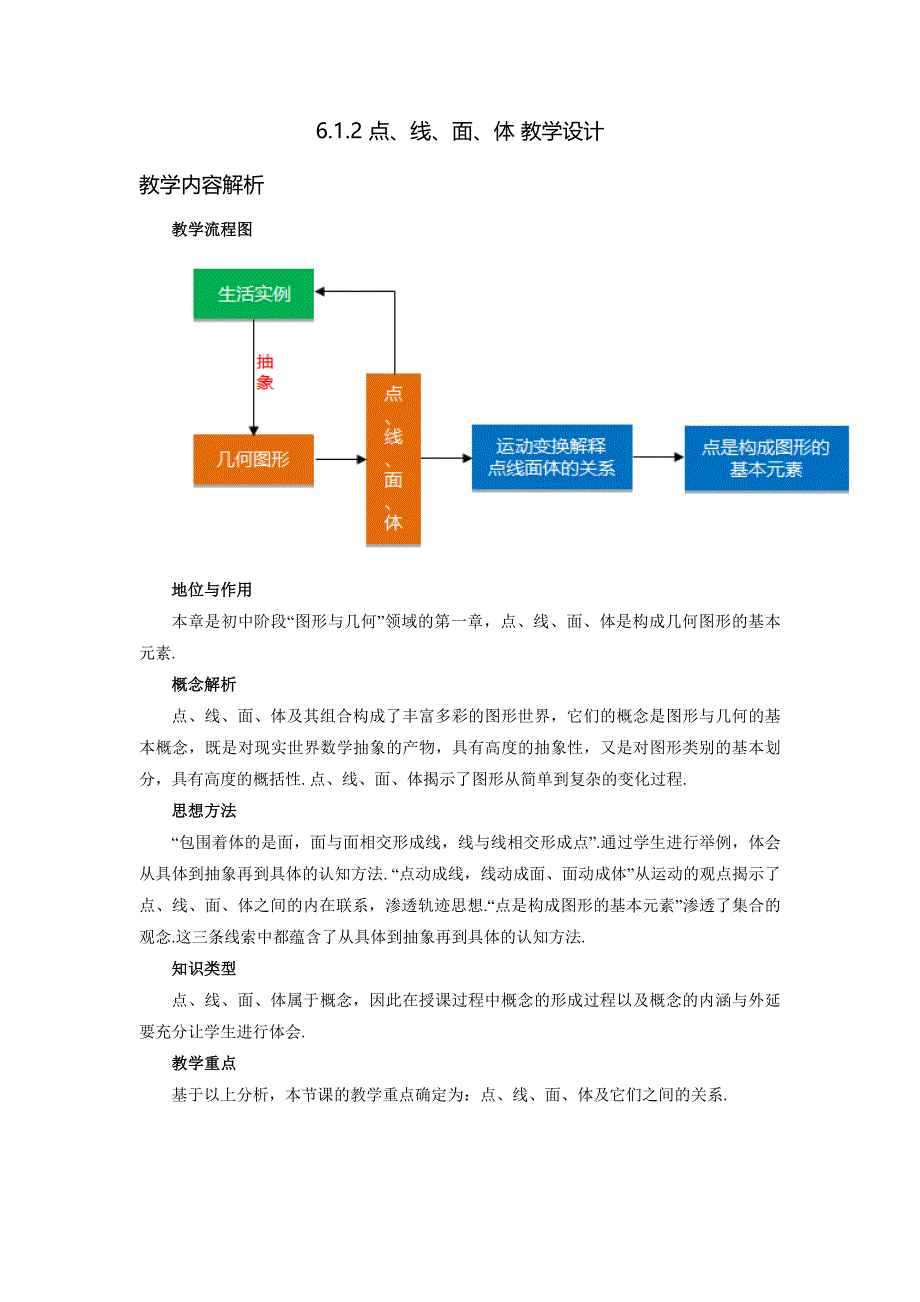 6.1.2 点、线、面、体 教学设计

教学内容解析

教学流程图

生活实例

抽象

几何图形

点、线、面、体

运动变换解释点线面体的关系

点是构成图形的基本元素

地位与作用

本章是初中阶段“图形与几何”领域的第一章，点、线、面、体是构成几何图形的基本元素.

概念解析

点、线、面、体及其组合构成了丰富多彩的图形世界，它们的概念是图形与几何的基本概念，既是对现实世界数学抽象的产物，具有高度的抽象性，又是对图形类别的基本划分，具有高度的概括性. 点、线、面、体揭示了图形从简单到复杂的变化过程.

思想方法

“包围着体的是面，面与面相交形成线，线与线相交形成点”.通过学生进行举例，体会从具体到抽象再到具体的认知方法. “点动成线，线动成面、面动成体”从运动的观点揭示了点、线、面、体之间的内在联系，渗透轨迹思想.“点是构成图形的基本元素”渗透了集合的观念.这三条线索中都蕴含了从具体到抽象再到具体的认知方法.

知识类型

点、线、面、体属于概念，因此在授课过程中概念的形成过程以及概念的内涵与外延要充分让学生进行体会.

教学重点

基于以上分析，本节课的教学重点确定为：点、线、面、体及它们之间的关系.